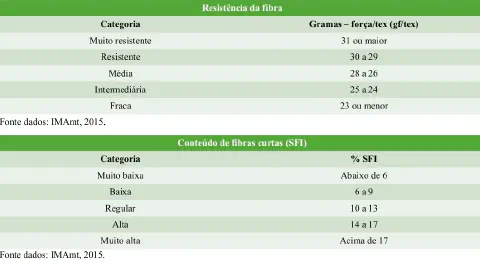 Resistência da fibra

| Categoria | Gramas – força/tex (gf/tex) |
|---|---|
| Muito resistente | 31 ou maior |
| Resistente | 30 a 29 |
| Média | 28 a 26 |
| Intermediária | 25 a 24 |
| Fraca | 23 ou menor |

Fonte dados: IMAmt, 2015.

Conteúdo de fibras curtas (SFI)

| Categoria | % SFI |
|---|---|
| Muito baixa | Abaixo de 6 |
| Baixa | 6 a 9 |
| Regular | 10 a 13 |
| Alta | 14 a 17 |
| Muito alta | Acima de 17 |

Fonte dados: IMAmt, 2015.